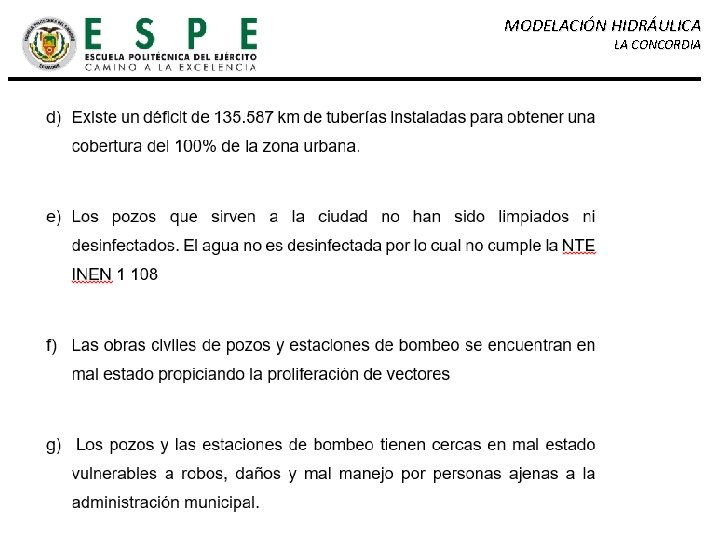 ESPE
ESCUELA POLITÉCNICA DEL EJÉRCITO
CAMINO A LA EXCELENCIA

MODELACIÓN HIDRÁULICA
LA CONCORDIA

d) Existe un déficit de 135.587 km de tuberías instaladas para obtener una cobertura del 100% de la zona urbana.

e) Los pozos que sirven a la ciudad no han sido limpiados ni desinfectados. El agua no es desinfectada por lo cual no cumple la NTE INEN 1 108

f) Las obras civiles de pozos y estaciones de bombeo se encuentran en mal estado propiciando la proliferación de vectores

g) Los pozos y las estaciones de bombeo tienen cercas en mal estado vulnerables a robos, daños y mal manejo por personas ajenas a la administración municipal.